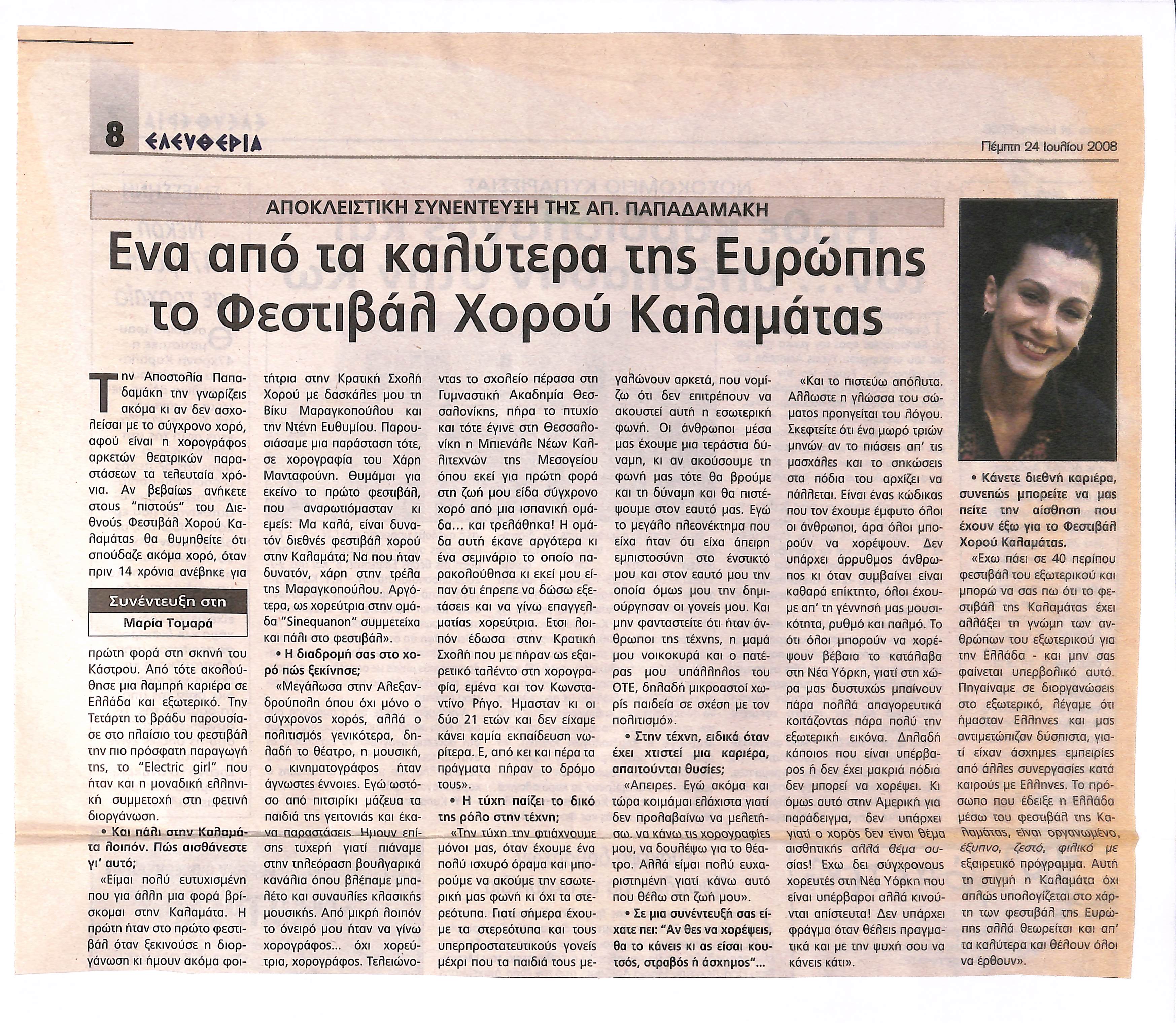 8 ΕΛΕΥΘΕΡΙΑ

Πέμπτη 24 Ιουλίου 2008

ΑΠΟΚΛΕΙΣΤΙΚΗ ΣΥΝΕΝΤΕΥΞΗ ΤΗΣ ΑΠ. ΠΑΠΑΔΑΜΑΚΗ

Ενα από τα καλύτερα της Ευρώπης το Φεστιβάλ Χορού Καλαμάτας

Την Αποστολία Παπαδαμάκη την γνωρίζεις ακόμα κι αν δεν ασχολείσαι με το σύγχρονο χορό, αφού είναι η χορογράφος αρκετών θεατρικών παραστάσεων τα τελευταία χρόνια. Αν βεβαίως ανήκετε στους "πιστούς" του Διεθνούς Φεστιβάλ Χορού Καλαμάτας θα θυμηθείτε ότι σπούδαζε ακόμα χορό, όταν πριν 14 χρόνια ανέβηκε για

Συνέντευξη στη
Μαρία Τομαρά

πρώτη φορά στη σκηνή του Κάστρου. Από τότε ακολούθησε μια λαμπρή καριέρα σε Ελλάδα και εξωτερικό. Την Τετάρτη το βράδυ παρουσίασε στο πλαίσιο του φεστιβάλ την πιο πρόσφατη παραγωγή της, το "Electric girl" που ήταν και η μοναδική ελληνική συμμετοχή στη φετινή διοργάνωση.

• Και πάλι στην Καλαμάτα λοιπόν. Πώς αισθάνεστε γι' αυτό;

«Είμαι πολύ ευτυχισμένη που για άλλη μια φορά βρίσκομαι στην Καλαμάτα. Η πρώτη ήταν στο πρώτο φεστιβάλ όταν ξεκινούσε η διοργάνωση κι ήμουν ακόμα φοιτήτρια στην Κρατική Σχολή Χορού με δασκάλες μου τη Βίκυ Μαραγκοπούλου και την Ντένη Ευθυμίου. Παρουσιάσαμε μια παράσταση τότε, σε χορογραφία του Χάρη Μανταφούνη. Θυμάμαι για εκείνο το πρώτο φεστιβάλ, που αναρωτιόμασταν κι εμείς: Μα καλά, είναι δυνατόν διεθνές φεστιβάλ χορού στην Καλαμάτα; Να που ήταν δυνατόν, χάρη στην τρέλα της Μαραγκοπούλου. Αργότερα, ως χορεύτρια στην ομάδα "Sinequanon" συμμετείχα και πάλι στο φεστιβάλ».

• Η διαδρομή σας στο χορό πώς ξεκίνησε;

«Μεγάλωσα στην Αλεξανδρούπολη όπου όχι μόνο ο σύγχρονος χορός, αλλά ο πολιτισμός γενικότερα, δηλαδή το θέατρο, η μουσική, ο κινηματογράφος ήταν άγνωστες έννοιες. Εγώ ωστόσο από πιτσιρίκι μάζευα τα παιδιά της γειτονιάς και έκανα παραστάσεις. Ημουν επίσης τυχερή γιατί πιάναμε στην τηλεόραση βουλγαρικά κανάλια όπου βλέπαμε μπαλέτο και συναυλίες κλασικής μουσικής. Από μικρή λοιπόν το όνειρό μου ήταν να γίνω χορογράφος... όχι χορεύτρια, χορογράφος. Τελειώνοντας το σχολείο πέρασα στη Γυμναστική Ακαδημία Θεσσαλονίκης, πήρα το πτυχίο και τότε έγινε στη Θεσσαλονίκη η Μπιενάλε Νέων Καλλιτεχνών της Μεσογείου όπου εκεί για πρώτη φορά στη ζωή μου είδα σύγχρονο χορό από μια ισπανική ομάδα... και τρελάθηκα! Η ομάδα αυτή έκανε αργότερα κι ένα σεμινάριο το οποίο παρακολούθησα κι εκεί μου είπαν ότι έπρεπε να δώσω εξετάσεις και να γίνω επαγγελματίας χορεύτρια. Ετσι λοιπόν έδωσα στην Κρατική Σχολή που με πήραν ως εξαιρετικό ταλέντο στη χορογραφία, εμένα και τον Κωνσταντίνο Ρήγο. Ημασταν κι οι δύο 21 ετών και δεν είχαμε κάνει καμία εκπαίδευση νωρίτερα. Ε, από κει και πέρα τα πράγματα πήραν το δρόμο τους».

• Η τύχη παίζει το δικό της ρόλο στην τέχνη;

«Την τύχη την φτιάχνουμε μόνοι μας, όταν έχουμε ένα πολύ ισχυρό όραμα και μπορούμε να ακούμε την εσωτερική μας φωνή κι όχι τα στερεότυπα. Γιατί σήμερα έχουμε τα στερεότυπα και τους υπερπροστατευτικούς γονείς μέχρι που τα παιδιά τους μεγαλώνουν αρκετά, που νομίζω ότι δεν επιτρέπουν να ακουστεί αυτή η εσωτερική φωνή. Οι άνθρωποι μέσα μας έχουμε μια τεράστια δύναμη, κι αν ακούσουμε τη φωνή μας τότε θα βρούμε και τη δύναμη και θα πιστέψουμε στον εαυτό μας. Εγώ το μεγάλο πλεονέκτημα που είχα ήταν ότι είχα άπειρη εμπιστοσύνη στο ένστικτό μου και στον εαυτό μου την οποία όμως μου την δημιούργησαν οι γονείς μου. Και μην φανταστείτε ότι ήταν άνθρωποι της τέχνης, η μαμά μου νοικοκυρά και ο πατέρας μου υπάλληλος του ΟΤΕ, δηλαδή μικροαστοί χωρίς παιδεία σε σχέση με τον πολιτισμό».

• Στην τέχνη, ειδικά όταν έχει χτιστεί μια καριέρα, απαιτούνται θυσίες;

«Απειρες. Εγώ ακόμα και τώρα κοιμάμαι ελάχιστα γιατί δεν προλαβαίνω να μελετήσω, να κάνω τις χορογραφίες μου, να δουλέψω για το θέατρο. Αλλά είμαι πολύ ευχαριστημένη γιατί κάνω αυτό που θέλω στη ζωή μου».

• Σε μια συνέντευξή σας είχατε πει: "Αν θες να χορέψεις, θα το κάνεις κι ας είσαι κουτσός, στραβός ή άσχημος"...

«Και το πιστεύω απόλυτα. Αλλωστε η γλώσσα του σώματος προηγείται του λόγου. Σκεφτείτε ότι ένα μωρό τριών μηνών αν το πιάσεις απ' τις μασχάλες και το σηκώσεις στα πόδια του αρχίζει να πάλλεται. Είναι ένας κώδικας που τον έχουμε έμφυτο όλοι οι άνθρωποι, άρα όλοι μπορούν να χορέψουν. Δεν υπάρχει άρρυθμος άνθρωπος κι όταν συμβαίνει είναι καθαρά επίκτητο, όλοι έχουμε απ' τη γέννησή μας μουσικότητα, ρυθμό και παλμό. Το ότι όλοι μπορούν να χορέψουν βέβαια το κατάλαβα στη Νέα Υόρκη, γιατί στη χώρα μας δυστυχώς μπαίνουν πάρα πολλά απαγορευτικά κοιτάζοντας πάρα πολύ την εξωτερική εικόνα. Δηλαδή κάποιος που είναι υπέρβαρος ή δεν έχει μακριά πόδια δεν μπορεί να χορέψει. Κι όμως αυτό στην Αμερική για παράδειγμα, δεν υπάρχει γιατί ο χορός δεν είναι θέμα αισθητικής αλλά θέμα ουσίας! Εχω δει σύγχρονους χορευτές στη Νέα Υόρκη που είναι υπέρβαροι αλλά κινούνται απίστευτα! Δεν υπάρχει φράγμα όταν θέλεις πραγματικά και με την ψυχή σου να κάνεις κάτι».

• Κάνετε διεθνή καριέρα, συνεπώς μπορείτε να μας πείτε την αίσθηση που έχουν έξω για το Φεστιβάλ Χορού Καλαμάτας.

«Εχω πάει σε 40 περίπου φεστιβάλ του εξωτερικού και μπορώ να σας πω ότι το φεστιβάλ της Καλαμάτας έχει αλλάξει τη γνώμη των ανθρώπων του εξωτερικού για την Ελλάδα - και μην σας φαίνεται υπερβολικό αυτό. Πηγαίναμε σε διοργανώσεις στο εξωτερικό, λέγαμε ότι ήμασταν Ελληνες και μας αντιμετώπιζαν δύσπιστα, γιατί είχαν άσχημες εμπειρίες από άλλες συνεργασίες κατά καιρούς με Ελληνες. Το πρόσωπο που έδειξε η Ελλάδα μέσω του φεστιβάλ της Καλαμάτας, είναι οργανωμένο, έξυπνο, ζεστό, φιλικό με εξαιρετικό πρόγραμμα. Αυτή τη στιγμή η Καλαμάτα όχι απλώς υπολογίζεται στο χάρτη των φεστιβάλ της Ευρώπης αλλά θεωρείται και απ' τα καλύτερα και θέλουν όλοι να έρθουν».